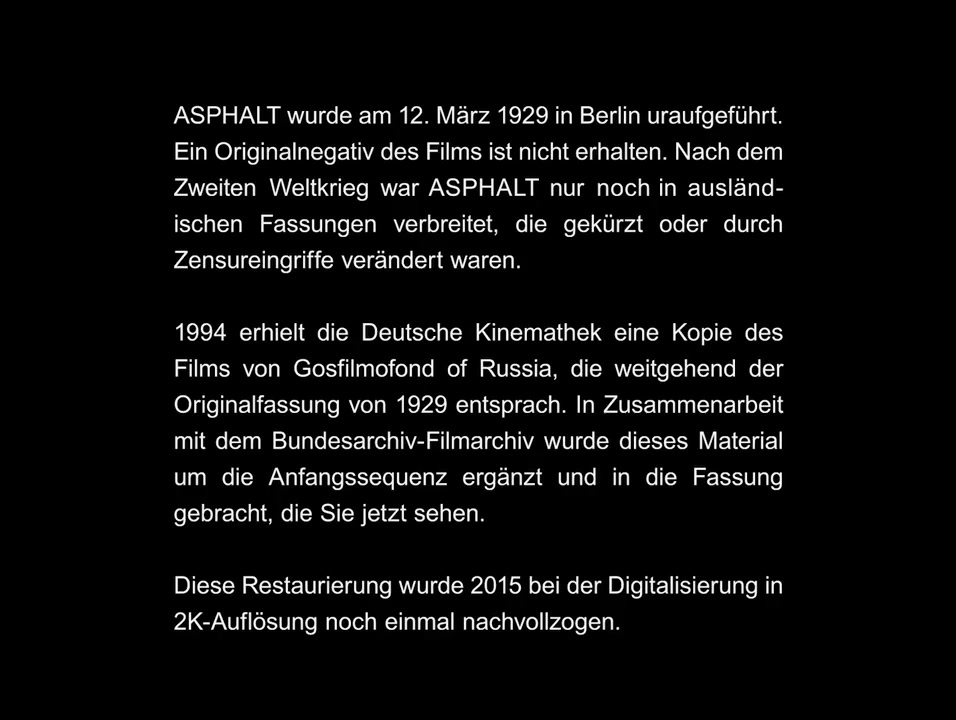 ASPHALT wurde am 12. März 1929 in Berlin uraufgeführt. Ein Originalnegativ des Films ist nicht erhalten. Nach dem Zweiten Weltkrieg war ASPHALT nur noch in ausländischen Fassungen verbreitet, die gekürzt oder durch Zensureingriffe verändert waren.

1994 erhielt die Deutsche Kinemathek eine Kopie des Films von Gosfilmofond of Russia, die weitgehend der Originalfassung von 1929 entsprach. In Zusammenarbeit mit dem Bundesarchiv-Filmarchiv wurde dieses Material um die Anfangssequenz ergänzt und in die Fassung gebracht, die Sie jetzt sehen.

Diese Restaurierung wurde 2015 bei der Digitalisierung in 2K-Auflösung noch einmal nachvollzogen.